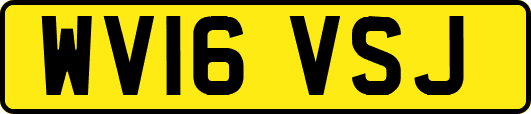 WV16 VSJ